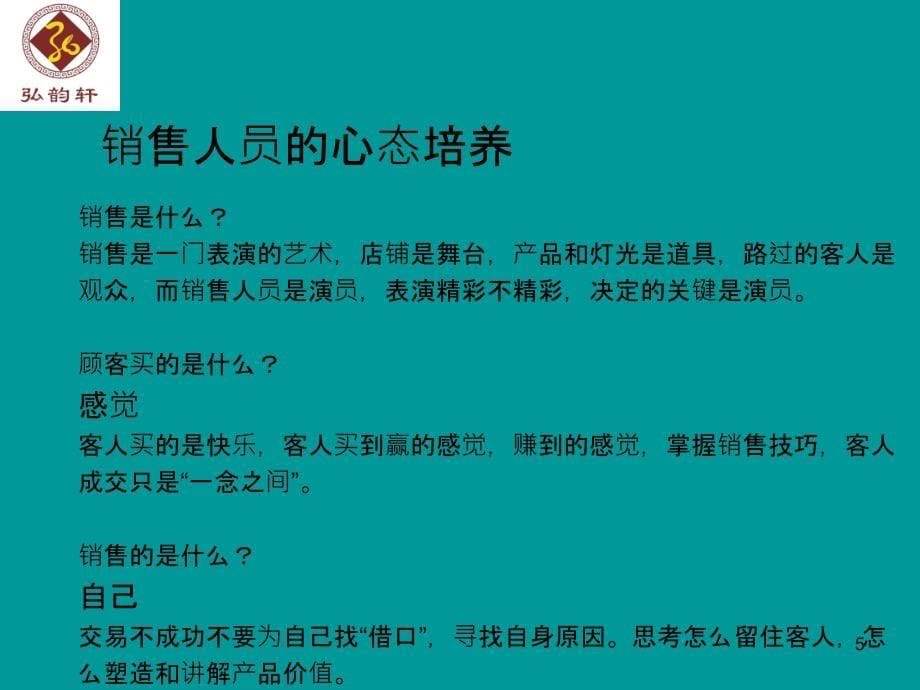 弘韵轩

销售人员的心态培养

销售是什么？
销售是一门表演的艺术，店铺是舞台，产品和灯光是道具，路过的客人是观众，而销售人员是演员，表演精彩不精彩，决定的关键是演员。

顾客买的是什么？
感觉
客人买的是快乐，客人买到赢的感觉，赚到的感觉，掌握销售技巧，客人成交只是“一念之间”。

销售的是什么？
自己
交易不成功不要为自己找“借口”，寻找自身原因。思考怎么留住客人，怎么塑造和讲解产品价值。

5